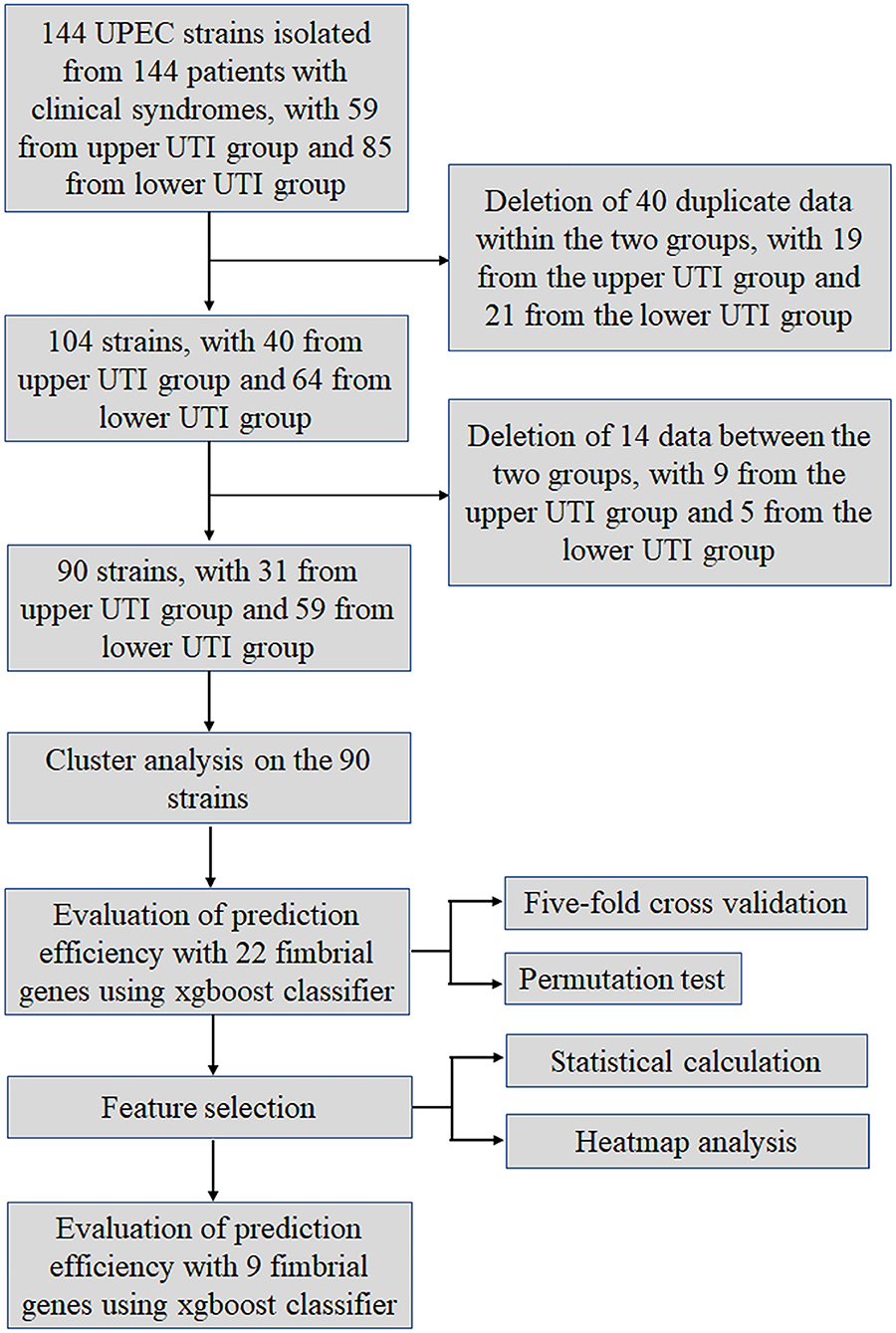 144 UPEC strains isolated from 144 patients with clinical syndromes, with 59 from upper UTI group and 85 from lower UTI group

Deletion of 40 duplicate data within the two groups, with 19 from the upper UTI group and 21 from the lower UTI group

104 strains, with 40 from upper UTI group and 64 from lower UTI group

Deletion of 14 data between the two groups, with 9 from the upper UTI group and 5 from the lower UTI group

90 strains, with 31 from upper UTI group and 59 from lower UTI group

Cluster analysis on the 90 strains

Evaluation of prediction efficiency with 22 fimbrial genes using xgboost classifier

Five-fold cross validation

Permutation test

Feature selection

Statistical calculation

Heatmap analysis

Evaluation of prediction efficiency with 9 fimbrial genes using xgboost classifier